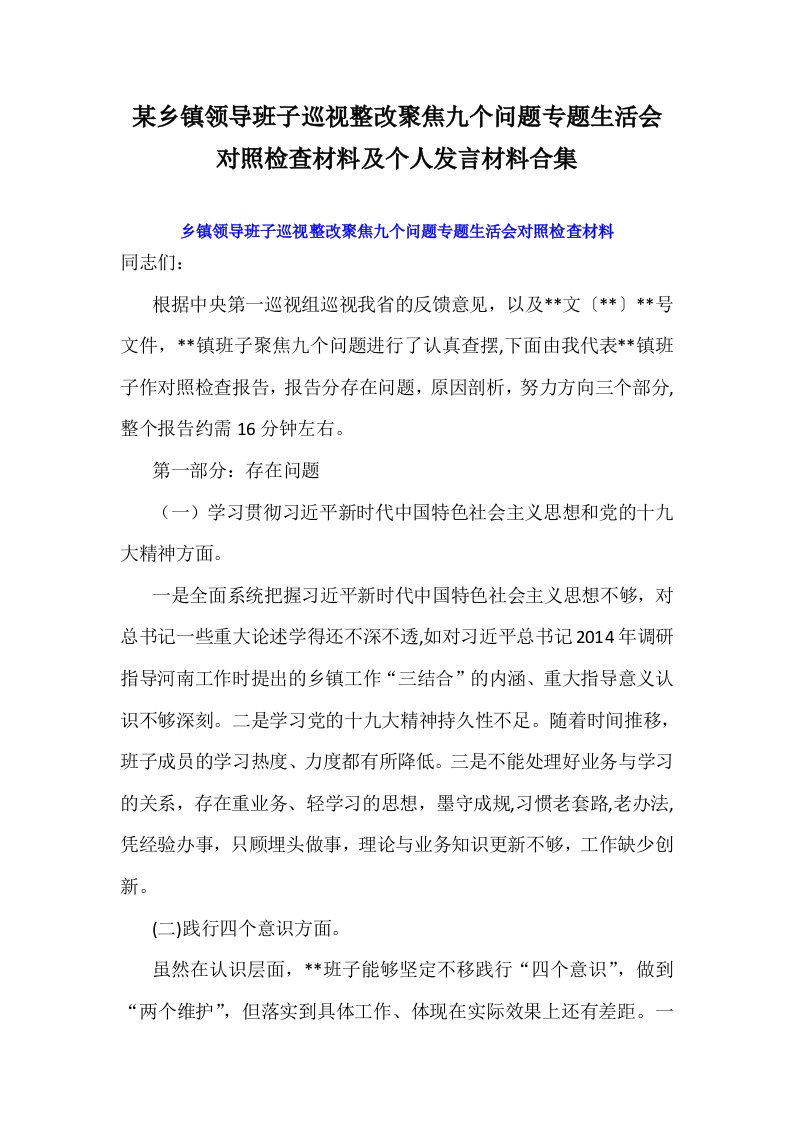 某乡镇领导班子巡视整改聚焦九个问题专题生活会对照检查材料及个人发言材料合集

乡镇领导班子巡视整改聚焦九个问题专题生活会对照检查材料

同志们：

根据中央第一巡视组巡视我省的反馈意见，以及**文〔**〕**号文件，**镇班子聚焦九个问题进行了认真查摆,下面由我代表**镇班子作对照检查报告，报告分存在问题，原因剖析，努力方向三个部分,整个报告约需16分钟左右。

第一部分：存在问题

（一）学习贯彻习近平新时代中国特色社会主义思想和党的十九大精神方面。

一是全面系统把握习近平新时代中国特色社会主义思想不够，对总书记一些重大论述学得还不深不透,如对习近平总书记2014年调研指导河南工作时提出的乡镇工作“三结合”的内涵、重大指导意义认识不够深刻。二是学习党的十九大精神持久性不足。随着时间推移，班子成员的学习热度、力度都有所降低。三是不能处理好业务与学习的关系，存在重业务、轻学习的思想，墨守成规,习惯老套路,老办法,凭经验办事，只顾埋头做事，理论与业务知识更新不够，工作缺少创新。

(二)践行四个意识方面。

虽然在认识层面，**班子能够坚定不移践行“四个意识”，做到“两个维护”，但落实到具体工作、体现在实际效果上还有差距。一